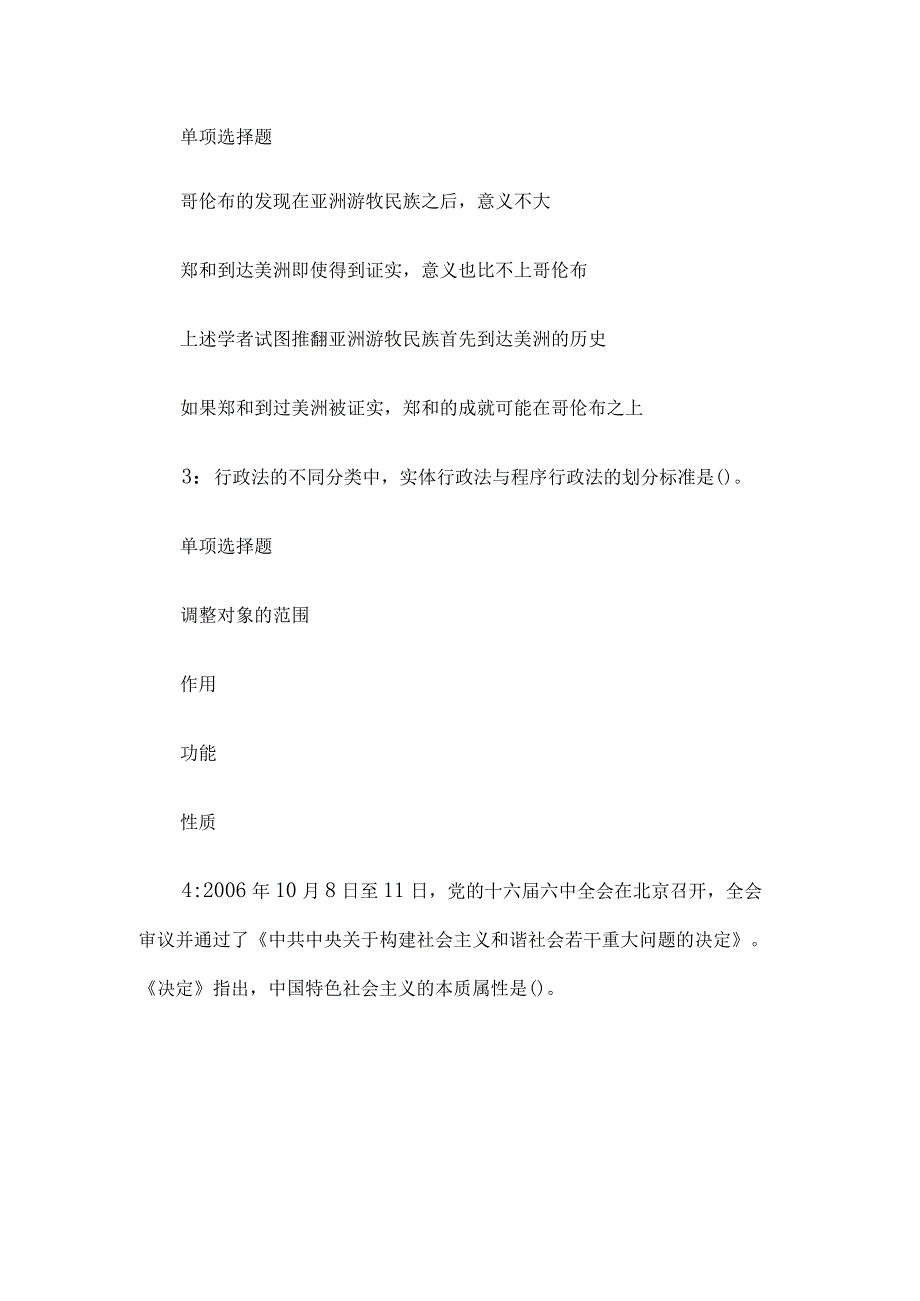 单项选择题

哥伦布的发现在亚洲游牧民族之后，意义不大

郑和到达美洲即使得到证实，意义也比不上哥伦布

上述学者试图推翻亚洲游牧民族首先到达美洲的历史

如果郑和到过美洲被证实，郑和的成就可能在哥伦布之上

3：行政法的不同分类中，实体行政法与程序行政法的划分标准是()。

单项选择题

调整对象的范围

作用

功能

性质

4:2006年10月8日至11日，党的十六届六中全会在北京召开，全会审议并通过了《中共中央关于构建社会主义和谐社会若干重大问题的决定》。《决定》指出，中国特色社会主义的本质属性是()。